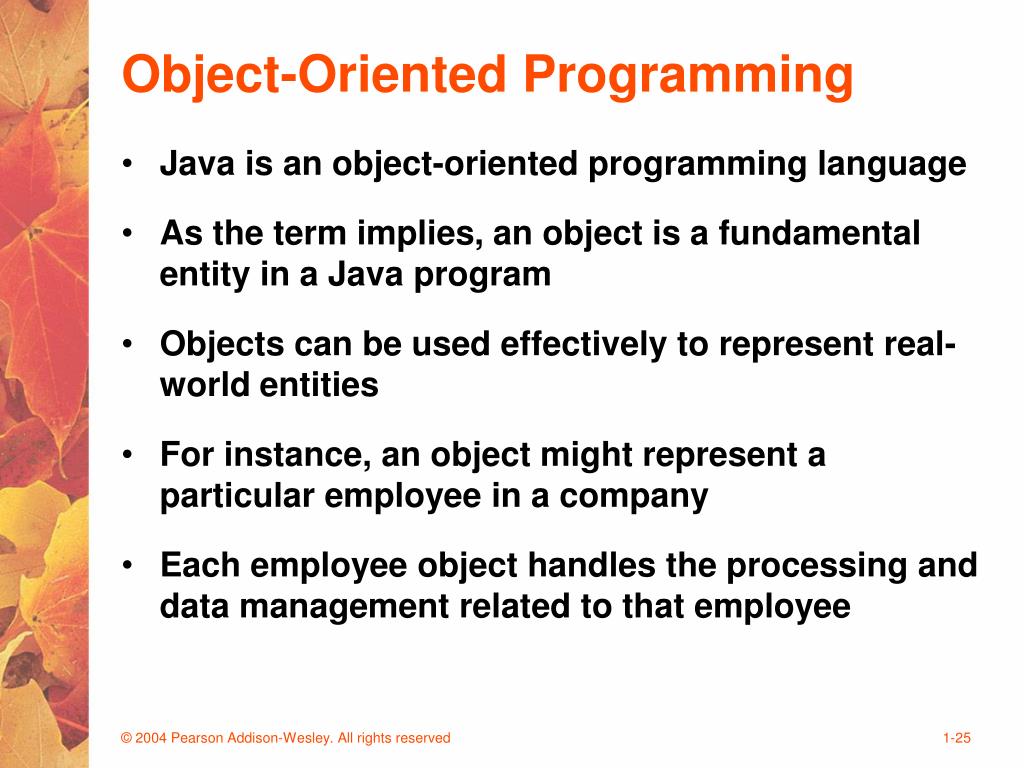 Object-Oriented Programming

• Java is an object-oriented programming language

• As the term implies, an object is a fundamental entity in a Java program

• Objects can be used effectively to represent real-world entities

• For instance, an object might represent a particular employee in a company

• Each employee object handles the processing and data management related to that employee

© 2004 Pearson Addison-Wesley. All rights reserved

1-25